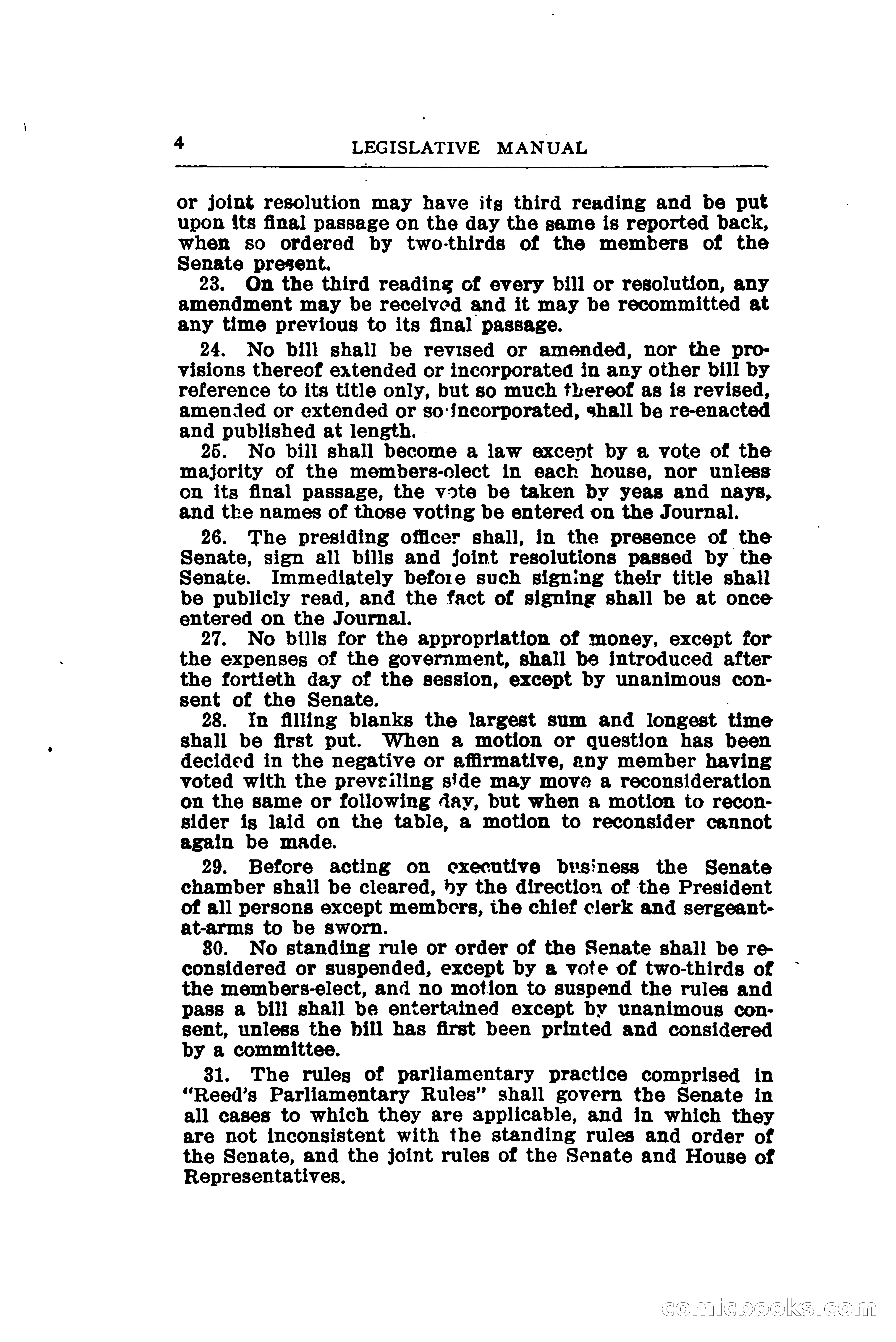 4 LEGISLATIVE MANUAL

or joint resolution may have its third reading and be put upon its final passage on the day the same is reported back, when so ordered by two-thirds of the members of the Senate present.

23. On the third reading of every bill or resolution, any amendment may be received and it may be recommitted at any time previous to its final passage.

24. No bill shall be revised or amended, nor the provisions thereof extended or incorporated in any other bill by reference to its title only, but so much thereof as is revised, amended or extended or so incorporated, shall be re-enacted and published at length.

25. No bill shall become a law except by a vote of the majority of the members-elect in each house, nor unless on its final passage, the vote be taken by yeas and nays, and the names of those voting be entered on the Journal.

26. The presiding officer shall, in the presence of the Senate, sign all bills and joint resolutions passed by the Senate. Immediately before such signing their title shall be publicly read, and the fact of signing shall be at once entered on the Journal.

27. No bills for the appropriation of money, except for the expenses of the government, shall be introduced after the fortieth day of the session, except by unanimous consent of the Senate.

28. In filling blanks the largest sum and longest time shall be first put. When a motion or question has been decided in the negative or affirmative, any member having voted with the prevailing side may move a reconsideration on the same or following day, but when a motion to reconsider is laid on the table, a motion to reconsider cannot again be made.

29. Before acting on executive business the Senate chamber shall be cleared, by the direction of the President of all persons except members, the chief clerk and sergeant-at-arms to be sworn.

30. No standing rule or order of the Senate shall be reconsidered or suspended, except by a vote of two-thirds of the members-elect, and no motion to suspend the rules and pass a bill shall be entertained except by unanimous consent, unless the bill has first been printed and considered by a committee.

31. The rules of parliamentary practice comprised in "Reed's Parliamentary Rules" shall govern the Senate in all cases to which they are applicable, and in which they are not inconsistent with the standing rules and order of the Senate, and the joint rules of the Senate and House of Representatives.

comicbooks.com